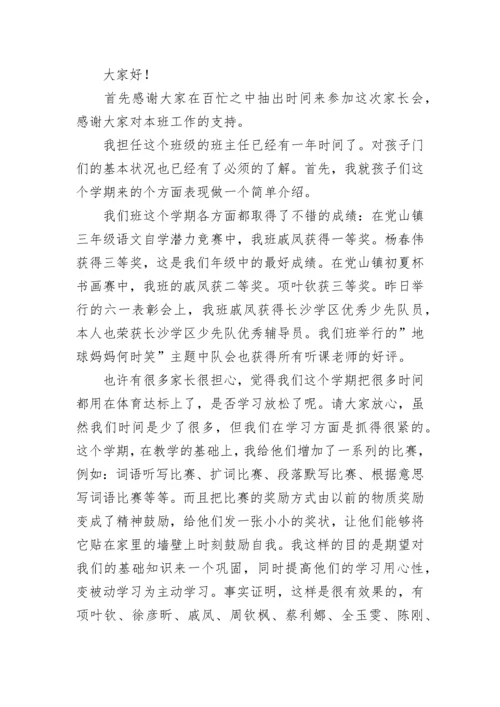 大家好！

首先感谢大家在百忙之中抽出时间来参加这次家长会，感谢大家对本班工作的支持。

我担任这个班级的班主任已经有一年时间了。对孩子门们的基本状况也已经有了必须的了解。首先，我就孩子们这个学期来的个方面表现做一个简单介绍。

我们班这个学期各方面都取得了不错的成绩：在党山镇三年级语文自学潜力竞赛中，我班戚凤获得一等奖。杨春伟获得三等奖，这是我们年级中的最好成绩。在党山镇初夏杯书画赛中，我班的戚凤获二等奖。项叶钦获三等奖。昨日举行的六一表彰会上，我班戚凤获得长沙学区优秀少先队员，本人也荣获长沙学区少先队优秀辅导员。我们班举行的”地球妈妈何时笑”主题中队会也获得所有听课老师的好评。

也许有很多家长很担心，觉得我们这个学期把很多时间都用在体育达标上了，是否学习放松了呢。请大家放心，虽然我们时间是少了很多，但我们在学习方面是抓得很紧的。这个学期，在教学的基础上，我给他们增加了一系列的比赛，例如：词语听写比赛、扩词比赛、段落默写比赛、根据意思写词语比赛等等。而且把比赛的奖励方式由以前的物质奖励变成了精神鼓励，给他们发一张小小的奖状，让他们能够将它贴在家里的墙壁上时刻鼓励自我。我这样的目的是期望对我们的基础知识来一个巩固，同时提高他们的学习用心性，变被动学习为主动学习。事实证明，这样是很有效果的，有项叶钦、徐彦昕、戚凤、周钦枫、蔡利娜、全玉雯、陈刚、